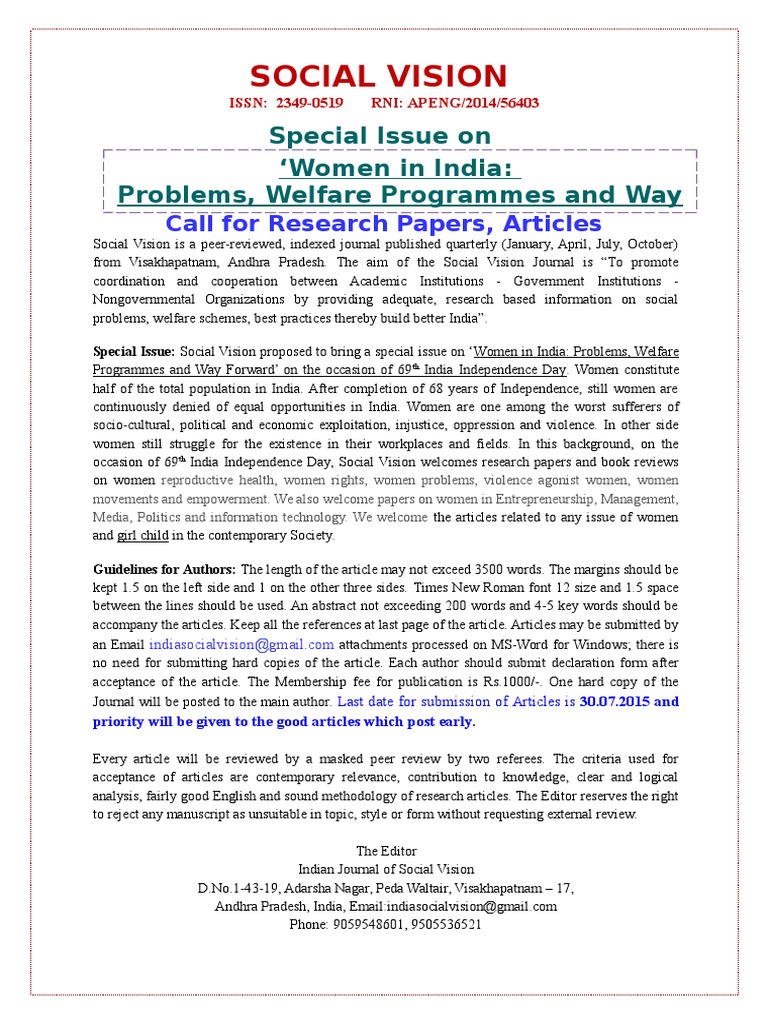 SOCIAL VISION

ISSN: 2349-0519 RNI: APENG/2014/56403

Special Issue on

'Women in India:

Problems, Welfare Programmes and Way

Call for Research Papers, Articles

Social Vision is a peer-reviewed, indexed journal published quarterly (January, April, July, October) from Visakhapatnam, Andhra Pradesh. The aim of the Social Vision Journal is "To promote coordination and cooperation between Academic Institutions - Government Institutions - Nongovernmental Organizations by providing adequate, research based information on social problems, welfare schemes, best practices thereby build better India".

Special Issue: Social Vision proposed to bring a special issue on 'Women in India: Problems, Welfare Programmes and Way Forward' on the occasion of 69$^{th}$ India Independence Day. Women constitute half of the total population in India. After completion of 68 years of Independence, still women are continuously denied of equal opportunities in India. Women are one among the worst sufferers of socio-cultural, political and economic exploitation, injustice, oppression and violence. In other side women still struggle for the existence in their workplaces and fields. In this background, on the occasion of 69$^{th}$ India Independence Day, Social Vision welcomes research papers and book reviews on women reproductive health, women rights, women problems, violence agonist women, women movements and empowerment. We also welcome papers on women in Entrepreneurship, Management, Media, Politics and information technology. We welcome the articles related to any issue of women and girl child in the contemporary Society.

Guidelines for Authors: The length of the article may not exceed 3500 words. The margins should be kept 1.5 on the left side and 1 on the other three sides. Times New Roman font 12 size and 1.5 space between the lines should be used. An abstract not exceeding 200 words and 4-5 key words should be accompany the articles. Keep all the references at last page of the article. Articles may be submitted by an Email indiasocialvision@gmail.com attachments processed on MS-Word for Windows; there is no need for submitting hard copies of the article. Each author should submit declaration form after acceptance of the article. The Membership fee for publication is Rs.1000/-. One hard copy of the Journal will be posted to the main author. Last date for submission of Articles is 30.07.2015 and priority will be given to the good articles which post early.

Every article will be reviewed by a masked peer review by two referees. The criteria used for acceptance of articles are contemporary relevance, contribution to knowledge, clear and logical analysis, fairly good English and sound methodology of research articles. The Editor reserves the right to reject any manuscript as unsuitable in topic, style or form without requesting external review.

The Editor
Indian Journal of Social Vision
D.No.1-43-19, Adarsha Nagar, Peda Waltair, Visakhapatnam – 17,
Andhra Pradesh, India, Email:indiasocialvision@gmail.com
Phone: 9059548601, 9505536521